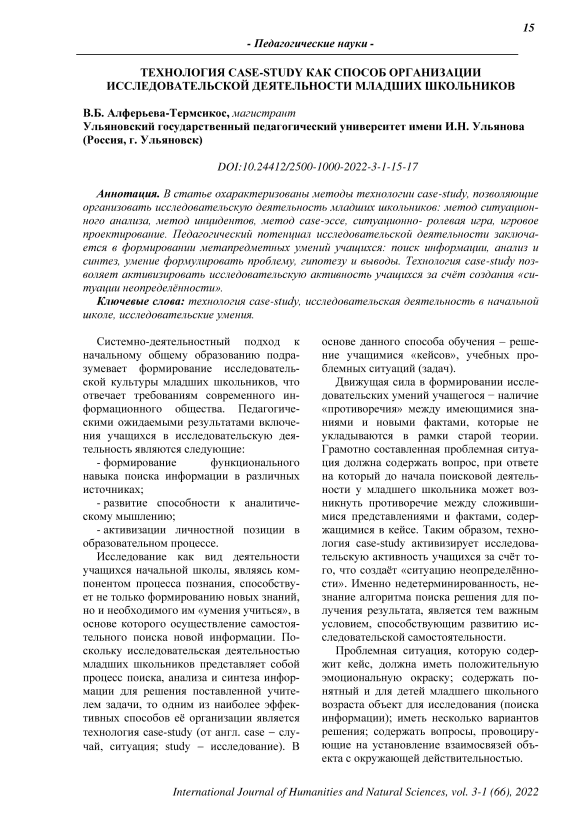 15

- Педагогические науки -

ТЕХНОЛОГИЯ CASE-STUDY КАК СПОСОБ ОРГАНИЗАЦИИ ИССЛЕДОВАТЕЛЬСКОЙ ДЕЯТЕЛЬНОСТИ МЛАДШИХ ШКОЛЬНИКОВ

В.Б. Алферьева-Термсикос, магистрант
Ульяновский государственный педагогический университет имени И.Н. Ульянова (Россия, г. Ульяновск)

DOI:10.24412/2500-1000-2022-3-1-15-17

Аннотация. В статье охарактеризованы методы технологии case-study, позволяющие организовать исследовательскую деятельность младших школьников: метод ситуационного анализа, метод инцидентов, метод case-эссе, ситуационно- ролевая игра, игровое проектирование. Педагогический потенциал исследовательской деятельности заключается в формировании метапредметных умений учащихся: поиск информации, анализ и синтез, умение формулировать проблему, гипотезу и выводы. Технология case-study позволяет активизировать исследовательскую активность учащихся за счёт создания «ситуации неопределённости».

Ключевые слова: технология case-study, исследовательская деятельность в начальной школе, исследовательские умения.

Системно-деятельностный подход к начальному общему образованию подразумевает формирование исследовательской культуры младших школьников, что отвечает требованиям современного информационного общества. Педагогическими ожидаемыми результатами включения учащихся в исследовательскую деятельность являются следующие:

- формирование функционального навыка поиска информации в различных источниках;

- развитие способности к аналитическому мышлению;

- активизации личностной позиции в образовательном процессе.

Исследование как вид деятельности учащихся начальной школы, являясь компонентом процесса познания, способствует не только формированию новых знаний, но и необходимого им «умения учиться», в основе которого осуществление самостоятельного поиска новой информации. Поскольку исследовательская деятельностью младших школьников представляет собой процесс поиска, анализа и синтеза информации для решения поставленной учителем задачи, то одним из наиболее эффективных способов её организации является технология case-study (от англ. case – случай, ситуация; study – исследование). В основе данного способа обучения – решение учащимися «кейсов», учебных проблемных ситуаций (задач).

Движущая сила в формировании исследовательских умений учащегося − наличие «противоречия» между имеющимися знаниями и новыми фактами, которые не укладываются в рамки старой теории. Грамотно составленная проблемная ситуация должна содержать вопрос, при ответе на который до начала поисковой деятельности у младшего школьника может возникнуть противоречие между сложившимися представлениями и фактами, содержащимися в кейсе. Таким образом, технология case-study активизирует исследовательскую активность учащихся за счёт того, что создаёт «ситуацию неопределённости». Именно недетерминированность, незнание алгоритма поиска решения для получения результата, является тем важным условием, способствующим развитию исследовательской самостоятельности.

Проблемная ситуация, которую содержит кейс, должна иметь положительную эмоциональную окраску; содержать понятный и для детей младшего школьного возраста объект для исследования (поиска информации); иметь несколько вариантов решения; содержать вопросы, провоцирующие на установление взаимосвязей объекта с окружающей действительностью.

International Journal of Humanities and Natural Sciences, vol. 3-1 (66), 2022